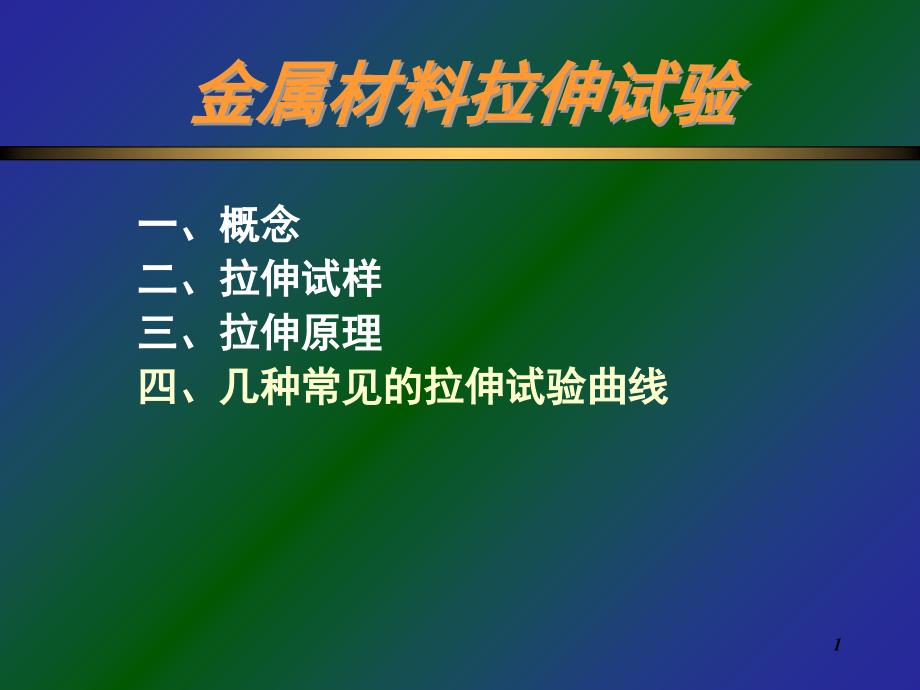 金属材料拉伸试验

一、概念
二、拉伸试样
三、拉伸原理
四、几种常见的拉伸试验曲线

1